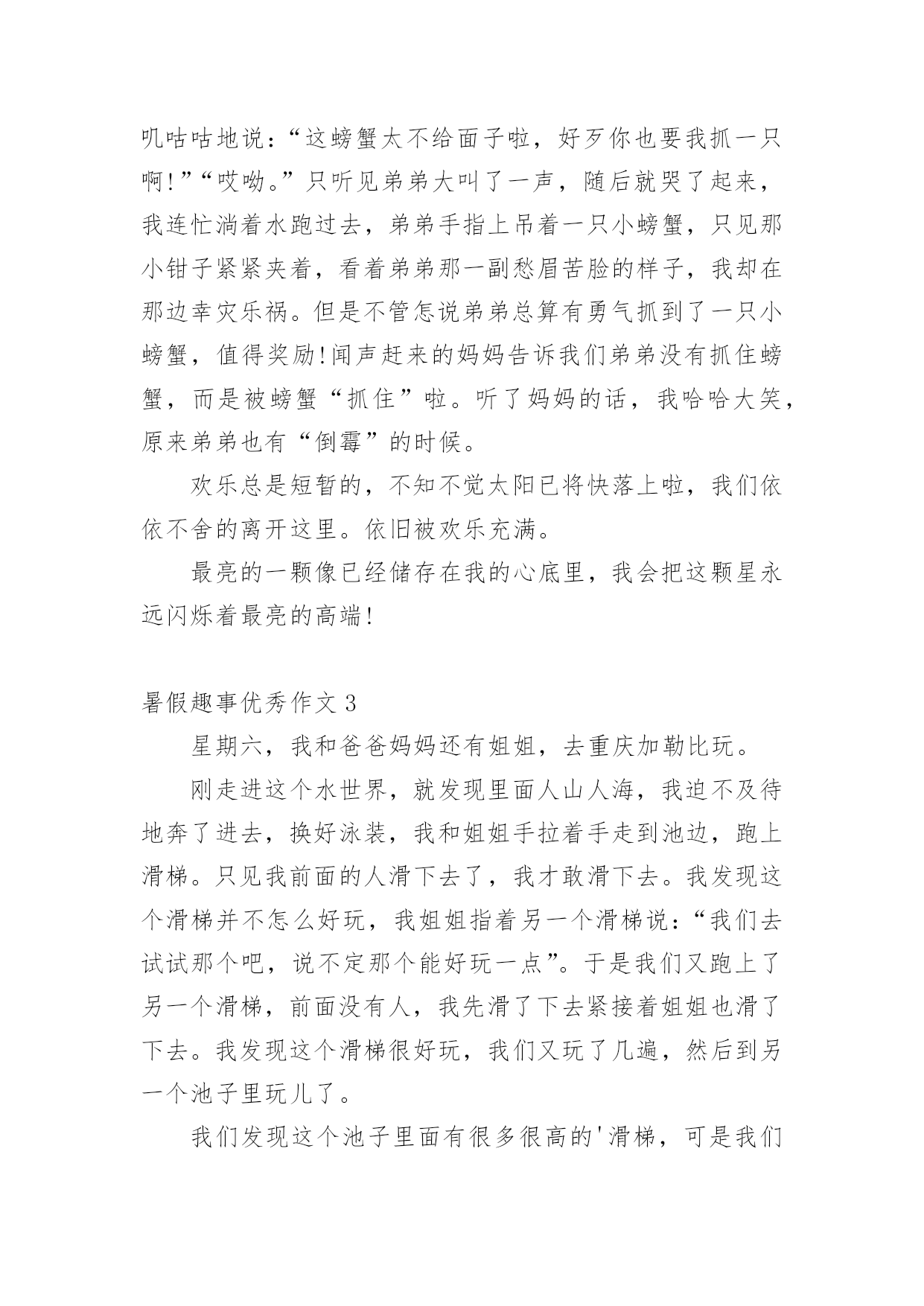 叽咕咕地说：“这螃蟹太不给面子啦，好歹你也要我抓一只啊！”“哎呦。”只听见弟弟大叫了一声，随后就哭了起来，我连忙淌着水跑过去，弟弟手指上吊着一只小螃蟹，只见那小钳子紧紧夹着，看着弟弟那一副愁眉苦脸的样子，我却在那边幸灾乐祸。但是不管怎说弟弟总算有勇气抓到了一只小螃蟹，值得奖励！闻声赶来的妈妈告诉我们弟弟没有抓住螃蟹，而是被螃蟹“抓住”啦。听了妈妈的话，我哈哈大笑，原来弟弟也有“倒霉”的时候。

欢乐总是短暂的，不知不觉太阳已将快落上啦，我们依依不舍的离开这里。依旧被欢乐充满。

最亮的一颗像已经储存在我的心底里，我会把这颗星永远闪烁着最亮的高端！

暑假趣事优秀作文 3

星期六，我和爸爸妈妈还有姐姐，去重庆加勒比玩。

刚走进这个水世界，就发现里面人山人海，我迫不及待地奔了进去，换好泳装，我和姐姐手拉着手走到池边，跑上滑梯。只见我前面的人滑下去了，我才敢滑下去。我发现这个滑梯并不怎么好玩，我姐姐指着另一个滑梯说：“我们去试试那个吧，说不定那个能好玩一点”。于是我们又跑上了另一个滑梯，前面没有人，我先滑了下去紧接着姐姐也滑了下去。我发现这个滑梯很好玩，我们又玩了几遍，然后到另一个池子里玩儿了。

我们发现这个池子里面有很多很高的'滑梯，可是我们